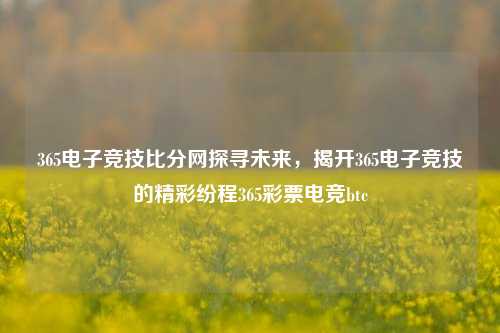 365电子竞技比分网探寻未来，揭开365电子竞技的精彩纷程365彩票电竞btc